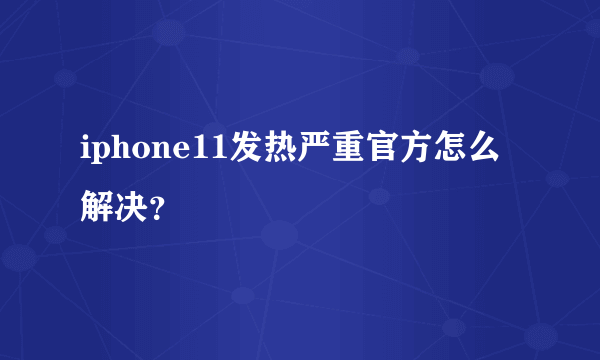 iphone11发热严重官方怎么解决？